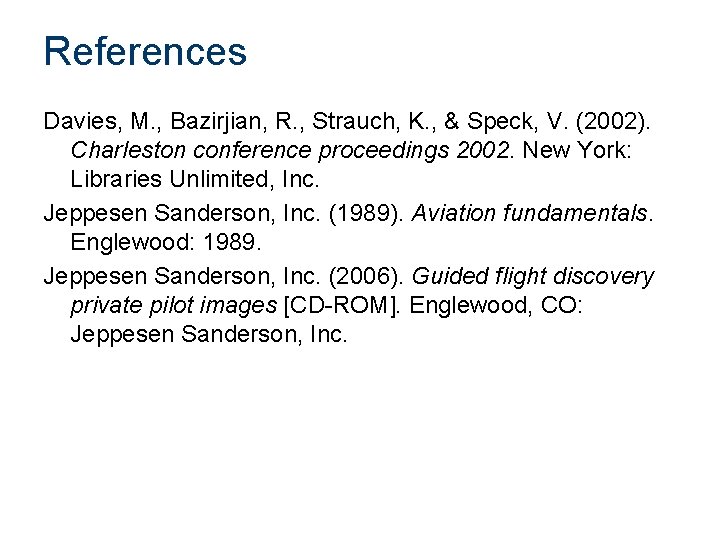 References

Davies, M., Bazirjian, R., Strauch, K., & Speck, V. (2002). Charleston conference proceedings 2002. New York: Libraries Unlimited, Inc.

Jeppesen Sanderson, Inc. (1989). Aviation fundamentals. Englewood: 1989.

Jeppesen Sanderson, Inc. (2006). Guided flight discovery private pilot images [CD-ROM]. Englewood, CO: Jeppesen Sanderson, Inc.